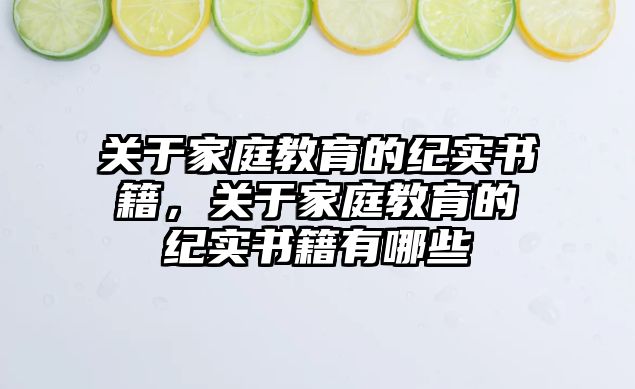 关于家庭教育的纪实书籍，关于家庭教育的纪实书籍有哪些